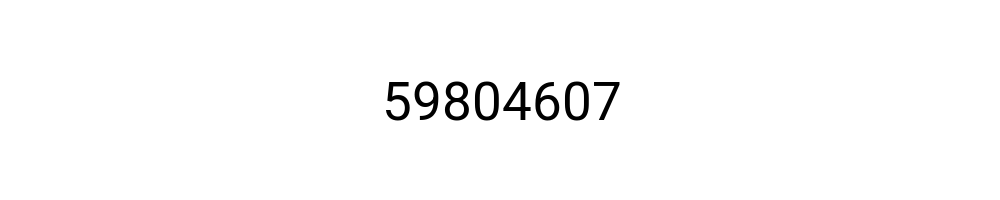 59804607